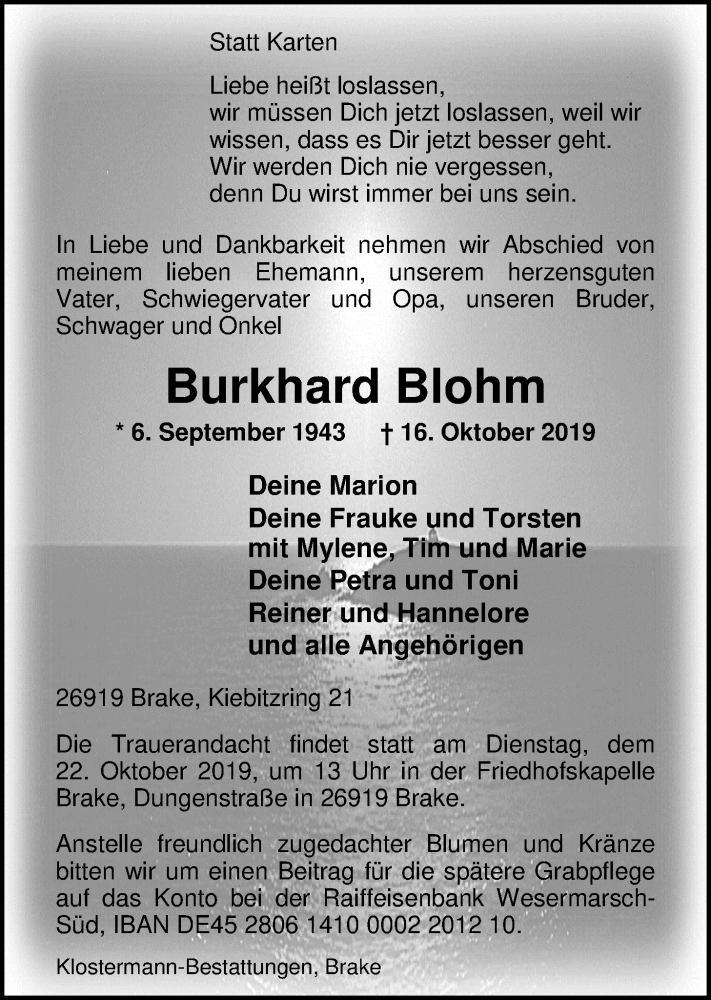 Statt Karten

Liebe heißt loslassen,
wir müssen Dich jetzt loslassen, weil wir wissen, dass es Dir jetzt besser geht.
Wir werden Dich nie vergessen,
denn Du wirst immer bei uns sein.

In Liebe und Dankbarkeit nehmen wir Abschied von meinem lieben Ehemann, unserem herzensguten Vater, Schwiegervater und Opa, unseren Bruder, Schwager und Onkel

Burkhard Blohm

* 6. September 1943 † 16. Oktober 2019

Deine Marion
Deine Frauke und Torsten
mit Mylene, Tim und Marie
Deine Petra und Toni
Reiner und Hannelore
und alle Angehörigen

26919 Brake, Kiebitzring 21

Die Trauerandacht findet statt am Dienstag, dem 22. Oktober 2019, um 13 Uhr in der Friedhofskapelle Brake, Dungenstraße in 26919 Brake.

Anstelle freundlich zugedachter Blumen und Kränze bitten wir um einen Beitrag für die spätere Grabpflege auf das Konto bei der Raiffeisenbank Wesermarsch-Süd, IBAN DE45 2806 1410 0002 2012 10.

Klostermann-Bestattungen, Brake